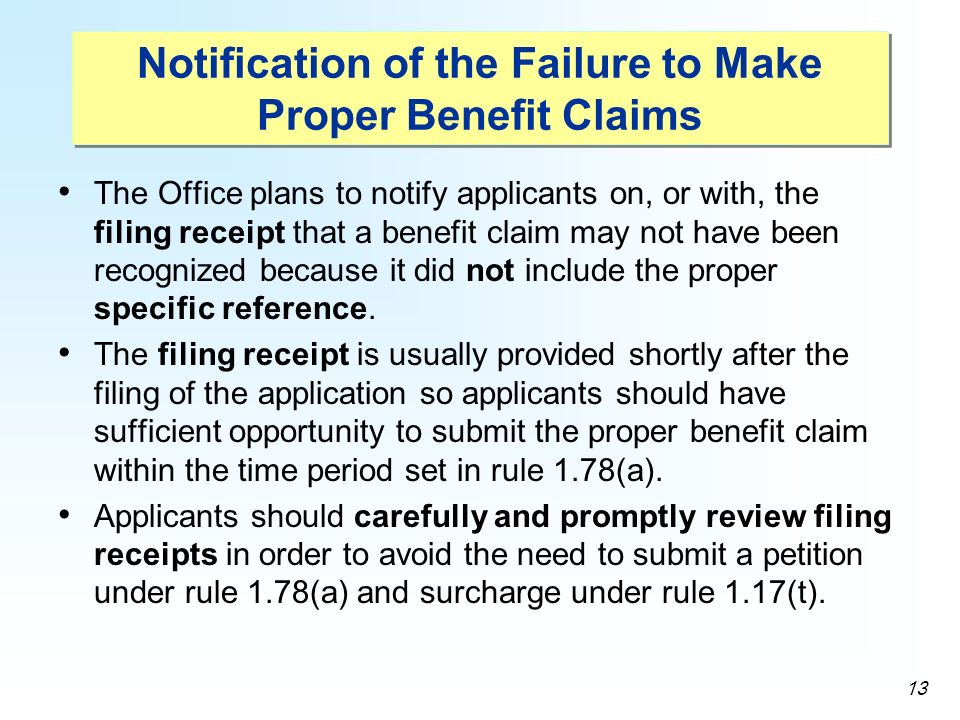 Notification of the Failure to Make Proper Benefit Claims

• The Office plans to notify applicants on, or with, the filing receipt that a benefit claim may not have been recognized because it did not include the proper specific reference.

• The filing receipt is usually provided shortly after the filing of the application so applicants should have sufficient opportunity to submit the proper benefit claim within the time period set in rule 1.78(a).

• Applicants should carefully and promptly review filing receipts in order to avoid the need to submit a petition under rule 1.78(a) and surcharge under rule 1.17(t).

13